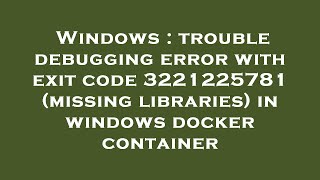 Windows : trouble debugging error with exit code 3221225781 (missing libraries) in windows docker container